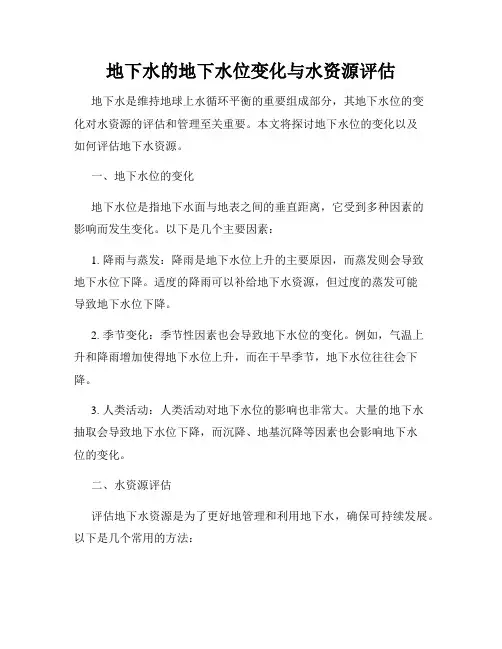 地下水的地下水位变化与水资源评估

地下水是维持地球上水循环平衡的重要组成部分，其地下水位的变化对水资源的评估和管理至关重要。本文将探讨地下水位的变化以及如何评估地下水资源。

一、地下水位的变化

地下水位是指地下水面与地表之间的垂直距离，它受到多种因素的影响而发生变化。以下是几个主要因素：

1. 降雨与蒸发：降雨是地下水位上升的主要原因，而蒸发则会导致地下水位下降。适度的降雨可以补给地下水资源，但过度的蒸发可能导致地下水位下降。

2. 季节变化：季节性因素也会导致地下水位的变化。例如，气温上升和降雨增加使得地下水位上升，而在干旱季节，地下水位往往会下降。

3. 人类活动：人类活动对地下水位的影响也非常大。大量的地下水抽取会导致地下水位下降，而沉降、地基沉降等因素也会影响地下水位的变化。

二、水资源评估

评估地下水资源是为了更好地管理和利用地下水，确保可持续发展。以下是几个常用的方法：